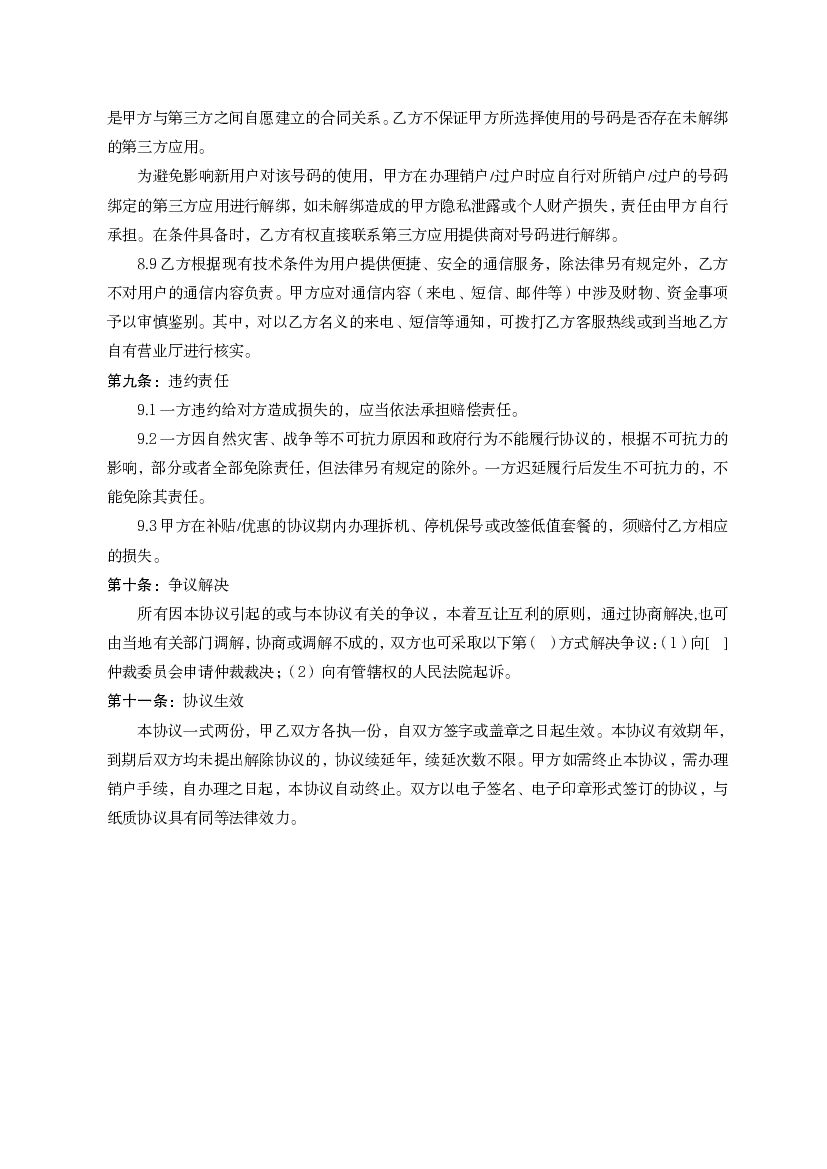 是甲方与第三方之间自愿建立的合同关系。乙方不保证甲方所选择使用的号码是否存在未解绑的第三方应用。

为避免影响新用户对该号码的使用，甲方在办理销户/过户时应自行对所销户/过户的号码绑定的第三方应用进行解绑，如未解绑造成的甲方隐私泄露或个人财产损失，责任由甲方自行承担。在条件具备时，乙方有权直接联系第三方应用提供商对号码进行解绑。

8.9 乙方根据现有技术条件为用户提供便捷、安全的通信服务，除法律另有规定外，乙方不对用户的通信内容负责。甲方应对通信内容（来电、短信、邮件等）中涉及财物、资金事项予以审慎鉴别。其中，对以乙方名义的来电、短信等通知，可拨打乙方客服热线或到当地乙方自有营业厅进行核实。

第九条：违约责任

9.1 一方违约给对方造成损失的，应当依法承担赔偿责任。

9.2 一方因自然灾害、战争等不可抗力原因和政府行为不能履行协议的，根据不可抗力的影响，部分或者全部免除责任，但法律另有规定的除外。一方迟延履行后发生不可抗力的，不能免除其责任。

9.3 甲方在补贴/优惠的协议期内办理拆机、停机保号或改签低值套餐的，须赔付乙方相应的损失。

第十条：争议解决

所有因本协议引起的或与本协议有关的争议，本着互让互利的原则，通过协商解决,也可由当地有关部门调解，协商或调解不成的，双方也可采取以下第（ ）方式解决争议：(1）向[ ]仲裁委员会申请仲裁裁决；(2）向有管辖权的人民法院起诉。

第十一条：协议生效

本协议一式两份，甲乙双方各执一份，自双方签字或盖章之日起生效。本协议有效期年，到期后双方均未提出解除协议的，协议续延年，续延次数不限。甲方如需终止本协议，需办理销户手续，自办理之日起，本协议自动终止。双方以电子签名、电子印章形式签订的协议，与纸质协议具有同等法律效力。